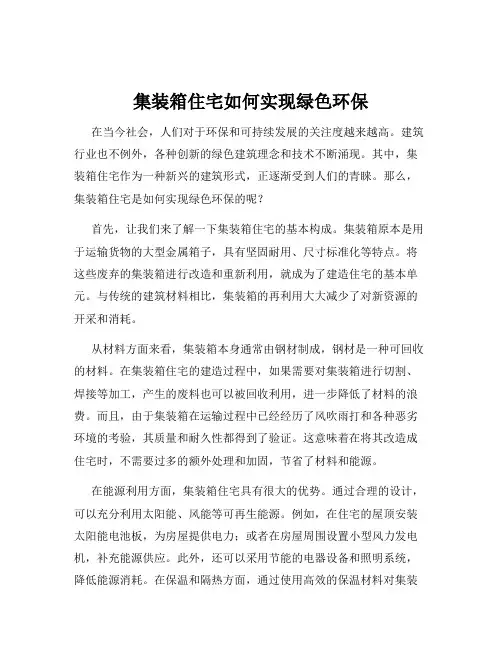 集装箱住宅如何实现绿色环保

在当今社会，人们对于环保和可持续发展的关注度越来越高。建筑行业也不例外，各种创新的绿色建筑理念和技术不断涌现。其中，集装箱住宅作为一种新兴的建筑形式，正逐渐受到人们的青睐。那么，集装箱住宅是如何实现绿色环保的呢？

首先，让我们来了解一下集装箱住宅的基本构成。集装箱原本是用于运输货物的大型金属箱子，具有坚固耐用、尺寸标准化等特点。将这些废弃的集装箱进行改造和重新利用，就成为了建造住宅的基本单元。与传统的建筑材料相比，集装箱的再利用大大减少了对新资源的开采和消耗。

从材料方面来看，集装箱本身通常由钢材制成，钢材是一种可回收的材料。在集装箱住宅的建造过程中，如果需要对集装箱进行切割、焊接等加工，产生的废料也可以被回收利用，进一步降低了材料的浪费。而且，由于集装箱在运输过程中已经经历了风吹雨打和各种恶劣环境的考验，其质量和耐久性都得到了验证。这意味着在将其改造成住宅时，不需要过多的额外处理和加固，节省了材料和能源。

在能源利用方面，集装箱住宅具有很大的优势。通过合理的设计，可以充分利用太阳能、风能等可再生能源。例如，在住宅的屋顶安装太阳能电池板，为房屋提供电力；或者在房屋周围设置小型风力发电机，补充能源供应。此外，还可以采用节能的电器设备和照明系统，降低能源消耗。在保温和隔热方面，通过使用高效的保温材料对集装